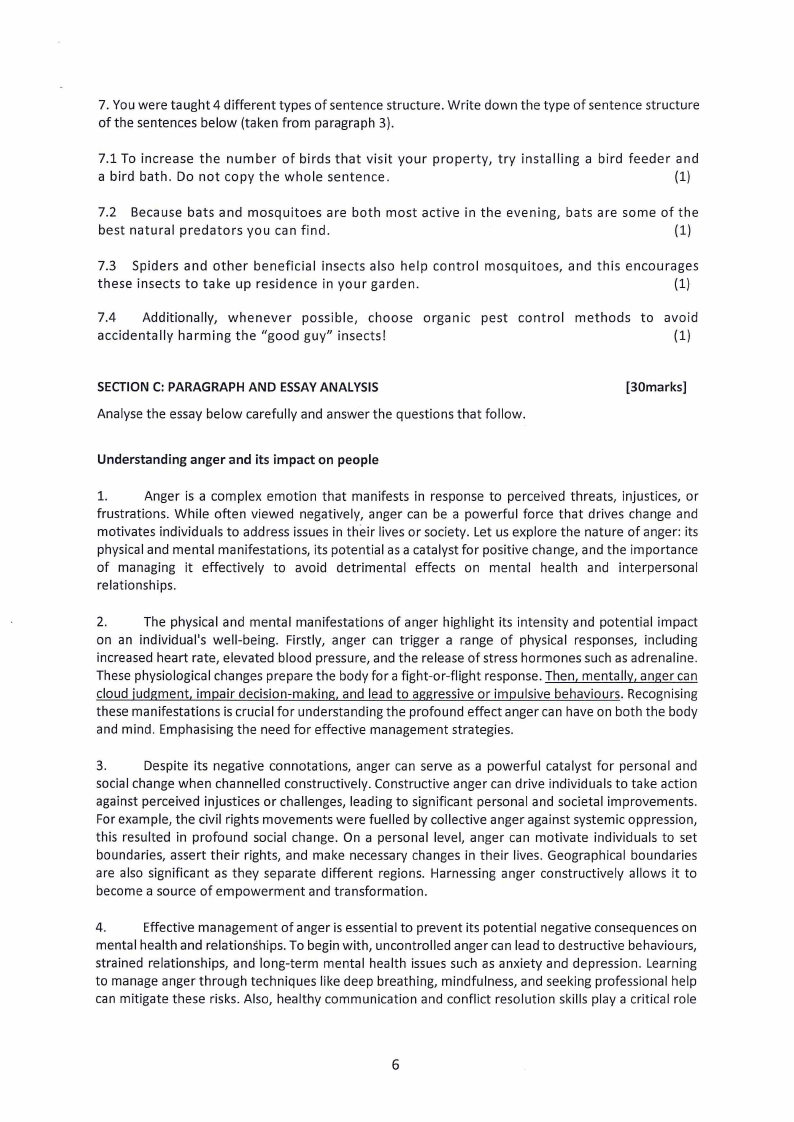 7. You were taught 4 different types of sentence structure. Write down the type of sentence structure of the sentences below (taken from paragraph 3).

7.1 To increase the number of birds that visit your property, try installing a bird feeder and a bird bath. Do not copy the whole sentence. (1)

7.2 Because bats and mosquitoes are both most active in the evening, bats are some of the best natural predators you can find. (1)

7.3 Spiders and other beneficial insects also help control mosquitoes, and this encourages these insects to take up residence in your garden. (1)

7.4 Additionally, whenever possible, choose organic pest control methods to avoid accidentally harming the "good guy" insects! (1)

SECTION C: PARAGRAPH AND ESSAY ANALYSIS [30marks]

Analyse the essay below carefully and answer the questions that follow.

Understanding anger and its impact on people

1. Anger is a complex emotion that manifests in response to perceived threats, injustices, or frustrations. While often viewed negatively, anger can be a powerful force that drives change and motivates individuals to address issues in their lives or society. Let us explore the nature of anger: its physical and mental manifestations, its potential as a catalyst for positive change, and the importance of managing it effectively to avoid detrimental effects on mental health and interpersonal relationships.

2. The physical and mental manifestations of anger highlight its intensity and potential impact on an individual's well-being. Firstly, anger can trigger a range of physical responses, including increased heart rate, elevated blood pressure, and the release of stress hormones such as adrenaline. These physiological changes prepare the body for a fight-or-flight response. Then, mentally, anger can cloud judgment, impair decision-making, and lead to aggressive or impulsive behaviours. Recognising these manifestations is crucial for understanding the profound effect anger can have on both the body and mind. Emphasising the need for effective management strategies.

3. Despite its negative connotations, anger can serve as a powerful catalyst for personal and social change when channelled constructively. Constructive anger can drive individuals to take action against perceived injustices or challenges, leading to significant personal and societal improvements. For example, the civil rights movements were fuelled by collective anger against systemic oppression, this resulted in profound social change. On a personal level, anger can motivate individuals to set boundaries, assert their rights, and make necessary changes in their lives. Geographical boundaries are also significant as they separate different regions. Harnessing anger constructively allows it to become a source of empowerment and transformation.

4. Effective management of anger is essential to prevent its potential negative consequences on mental health and relationships. To begin with, uncontrolled anger can lead to destructive behaviours, strained relationships, and long-term mental health issues such as anxiety and depression. Learning to manage anger through techniques like deep breathing, mindfulness, and seeking professional help can mitigate these risks. Also, healthy communication and conflict resolution skills play a critical role

6